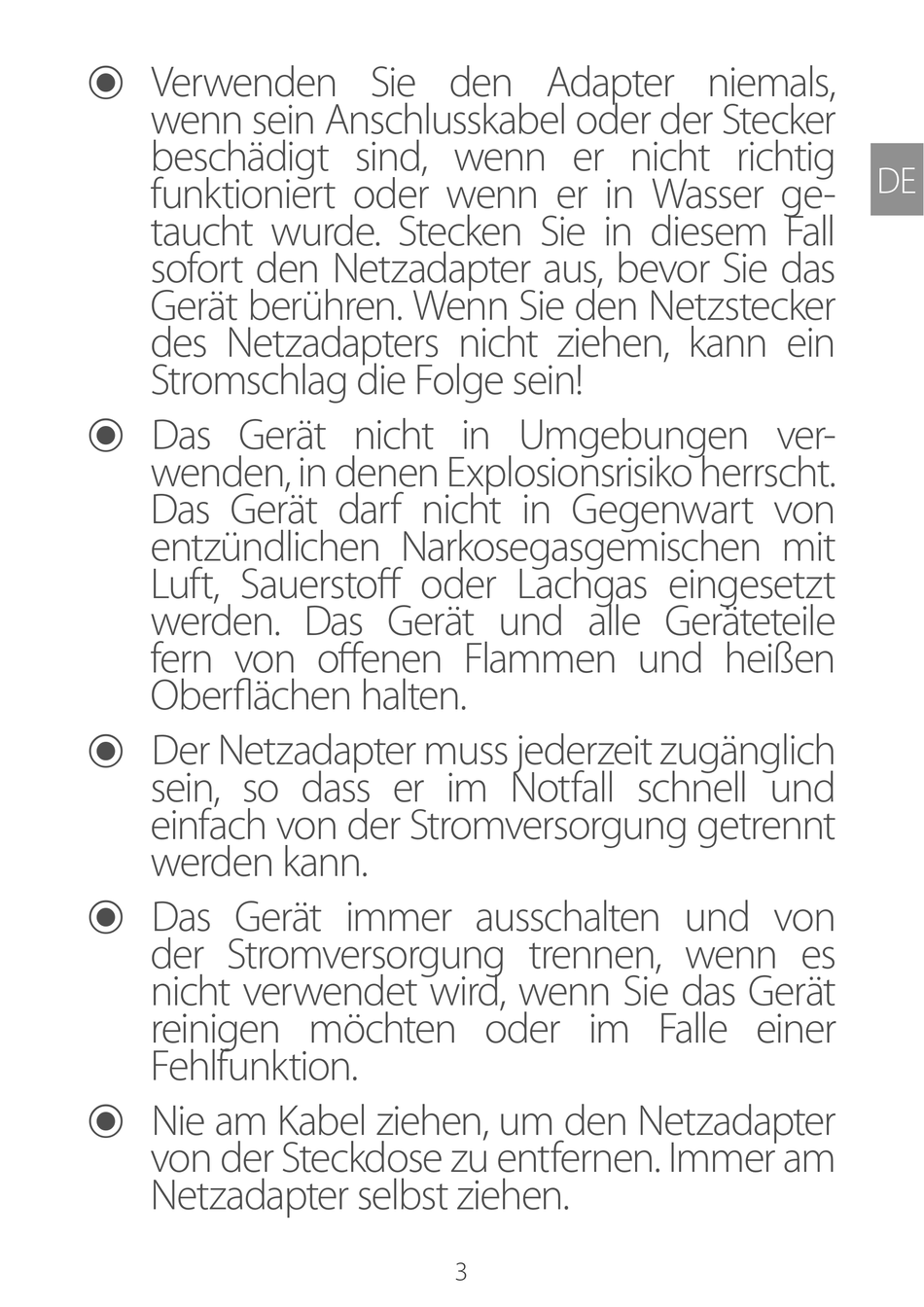 DE

◉ Verwenden Sie den Adapter niemals, wenn sein Anschlusskabel oder der Stecker beschädigt sind, wenn er nicht richtig funktioniert oder wenn er in Wasser getaucht wurde. Stecken Sie in diesem Fall sofort den Netzadapter aus, bevor Sie das Gerät berühren. Wenn Sie den Netzstecker des Netzadapters nicht ziehen, kann ein Stromschlag die Folge sein!

◉ Das Gerät nicht in Umgebungen verwenden, in denen Explosionsrisiko herrscht. Das Gerät darf nicht in Gegenwart von entzündlichen Narkosegasgemischen mit Luft, Sauerstoff oder Lachgas eingesetzt werden. Das Gerät und alle Geräteteile fern von offenen Flammen und heißen Oberflächen halten.

◉ Der Netzadapter muss jederzeit zugänglich sein, so dass er im Notfall schnell und einfach von der Stromversorgung getrennt werden kann.

◉ Das Gerät immer ausschalten und von der Stromversorgung trennen, wenn es nicht verwendet wird, wenn Sie das Gerät reinigen möchten oder im Falle einer Fehlfunktion.

◉ Nie am Kabel ziehen, um den Netzadapter von der Steckdose zu entfernen. Immer am Netzadapter selbst ziehen.

3